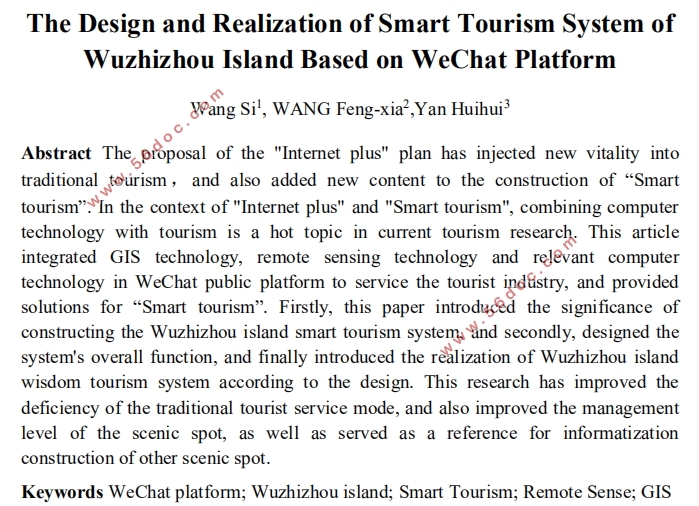 The Design and Realization of Smart Tourism System of Wuzhizhou Island Based on WeChat Platform

Wang Si$^1$, WANG Feng-xia$^2$,Yan Huihui$^3$

www.56doc.com

**Abstract** The proposal of the "Internet plus" plan has injected new vitality into traditional tourism， and also added new content to the construction of “Smart tourism”. In the context of "Internet plus" and "Smart tourism", combining computer technology with tourism is a hot topic in current tourism research. This article integrated GIS technology, remote sensing technology and relevant computer technology in WeChat public platform to service the tourist industry, and provided solutions for “Smart tourism”. Firstly, this paper introduced the significance of constructing the Wuzhizhou island smart tourism system, and secondly, designed the system's overall function, and finally introduced the realization of Wuzhizhou island wisdom tourism system according to the design. This research has improved the deficiency of the traditional tourist service mode, and also improved the management level of the scenic spot, as well as served as a reference for informatization construction of other scenic spot.

www.56doc.com

**Keywords** WeChat platform; Wuzhizhou island; Smart Tourism; Remote Sense; GIS